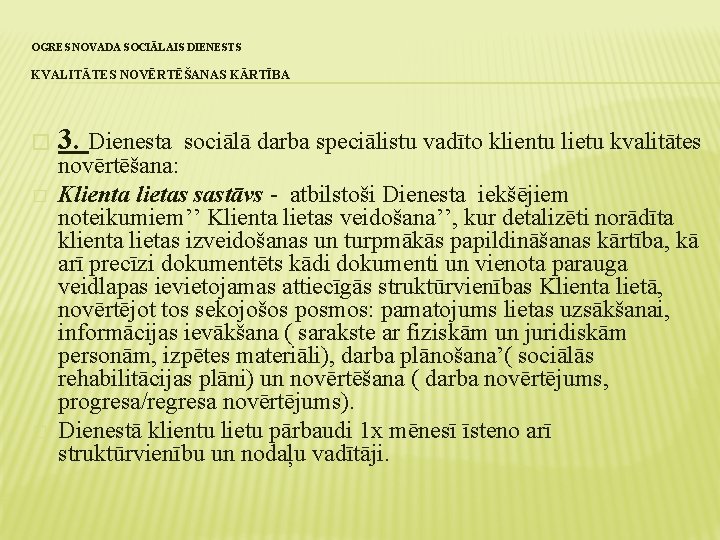 OGRES NOVADA SOCIĀLAIS DIENESTS

KVALITĀTES NOVĒRTĒŠANAS KĀRTĪBA

3. Dienesta sociālā darba speciālistu vadīto klientu lietu kvalitātes novērtēšana:

Klienta lietas sastāvs - atbilstoši Dienesta iekšējiem noteikumiem’’ Klienta lietas veidošana’’, kur detalizēti norādīta klienta lietas izveidošanas un turpmākās papildināšanas kārtība, kā arī precīzi dokumentēts kādi dokumenti un vienota parauga veidlapas ievietojamas attiecīgās struktūrvienības Klienta lietā, novērtējot tos sekojošos posmos: pamatojums lietas uzsākšanai, informācijas ievākšana ( sarakste ar fiziskām un juridiskām personām, izpētes materiāli), darba plānošana’( sociālās rehabilitācijas plāni) un novērtēšana ( darba novērtējums, progresa/regresa novērtējums).

Dienestā klientu lietu pārbaudi 1x mēnesī īsteno arī struktūrvienību un nodaļu vadītāji.